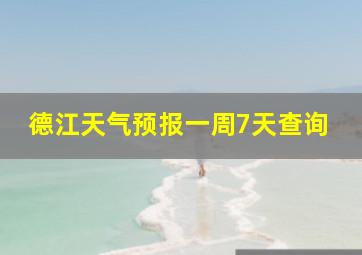 德江天气预报一周7天查询